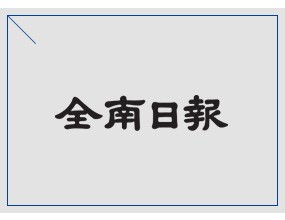 全南日報